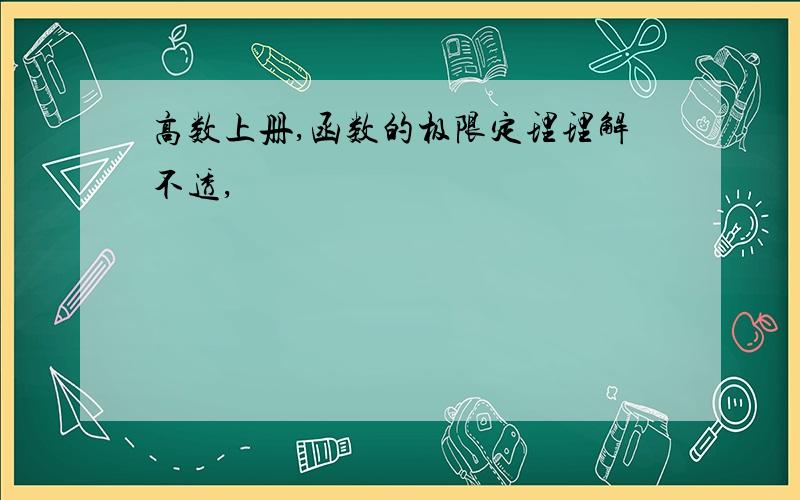 高数上册,函数的极限定理理解不透,